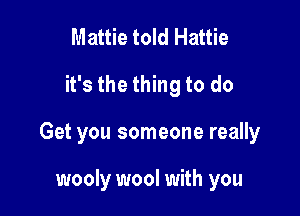 Mattie told Hattie

it's the thing to do

Get you someone really

wooly wool with you